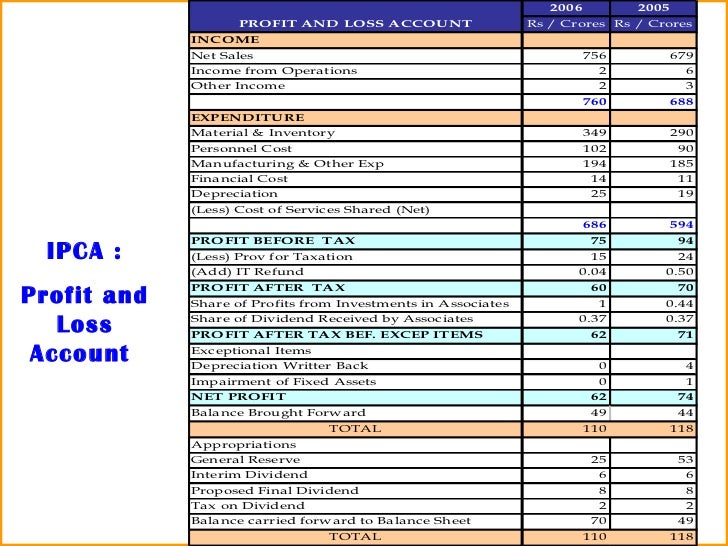 IPCA :

Profit and Loss Account

| PROFIT AND LOSS ACCOUNT | 2006 Rs / Crores | 2005 Rs / Crores |
|---|---|---|
| INCOME | | |
| Net Sales | 756 | 679 |
| Income from Operations | 2 | 6 |
| Other Income | 2 | 3 |
| | 760 | 688 |
| EXPENDITURE | | |
| Material & Inventory | 349 | 290 |
| Personnel Cost | 102 | 90 |
| Manufacturing & Other Exp | 194 | 185 |
| Financial Cost | 14 | 11 |
| Depreciation | 25 | 19 |
| (Less) Cost of Services Shared (Net) | | |
| | 686 | 594 |
| PROFIT BEFORE TAX | 75 | 94 |
| (Less) Prov for Taxation | 15 | 24 |
| (Add) IT Refund | 0.04 | 0.50 |
| PROFIT AFTER TAX | 60 | 70 |
| Share of Profits from Investments in Associates | 1 | 0.44 |
| Share of Dividend Received by Associates | 0.37 | 0.37 |
| PROFIT AFTER TAX BEF. EXCEP ITEMS | 62 | 71 |
| Exceptional Items | | |
| Depreciation Writter Back | 0 | 4 |
| Impairment of Fixed Assets | 0 | 1 |
| NET PROFIT | 62 | 74 |
| Balance Brought Forward | 49 | 44 |
| TOTAL | 110 | 118 |
| Appropriations | | |
| General Reserve | 25 | 53 |
| Interim Dividend | 6 | 6 |
| Proposed Final Dividend | 8 | 8 |
| Tax on Dividend | 2 | 2 |
| Balance carried forward to Balance Sheet | 70 | 49 |
| TOTAL | 110 | 118 |